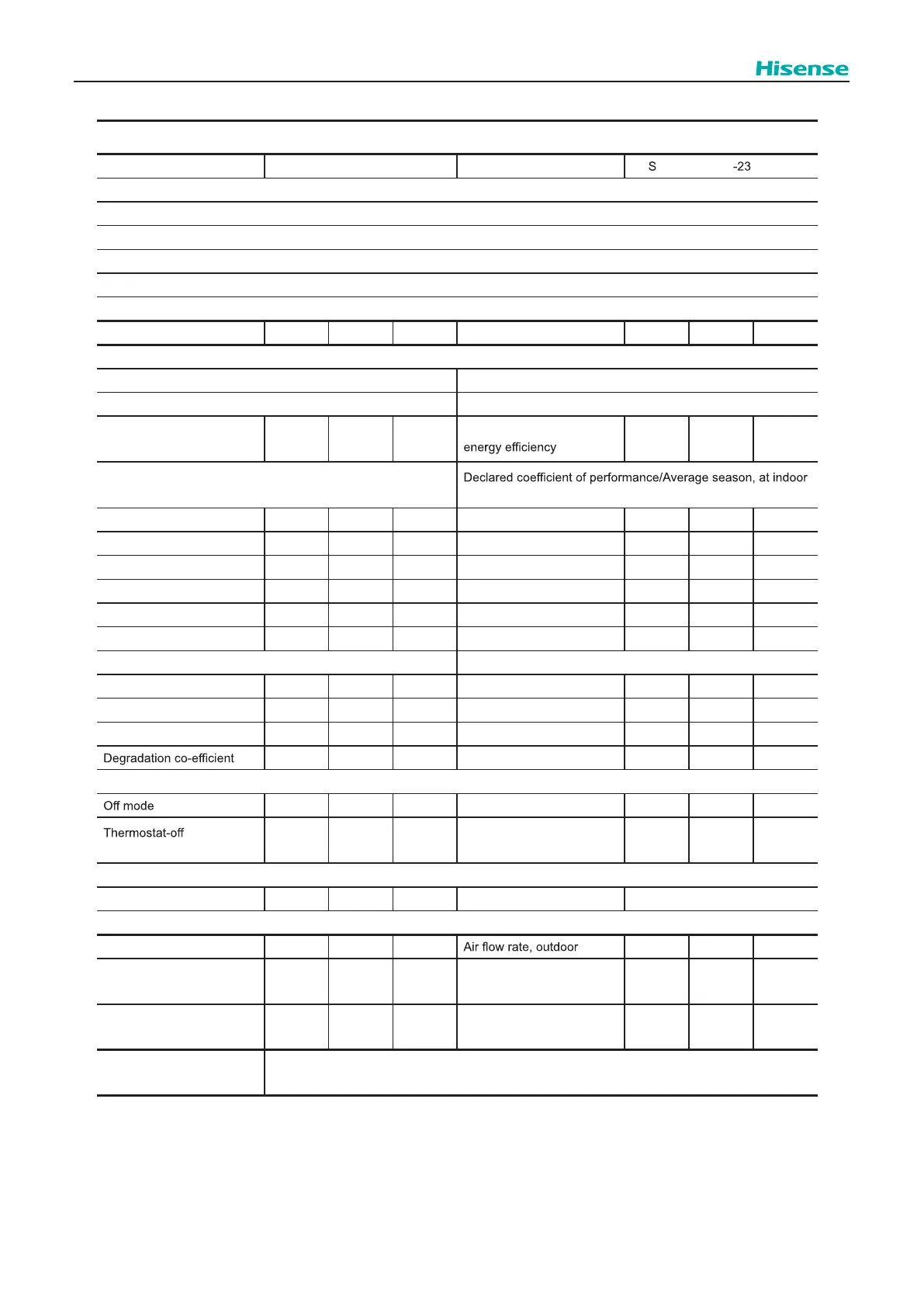 Hisense

S -23

energy efficiency

Declared coefficient of performance/Average season, at indoor

Degradation co-efficient

Off mode

Thermostat-off

Air flow rate, outdoor